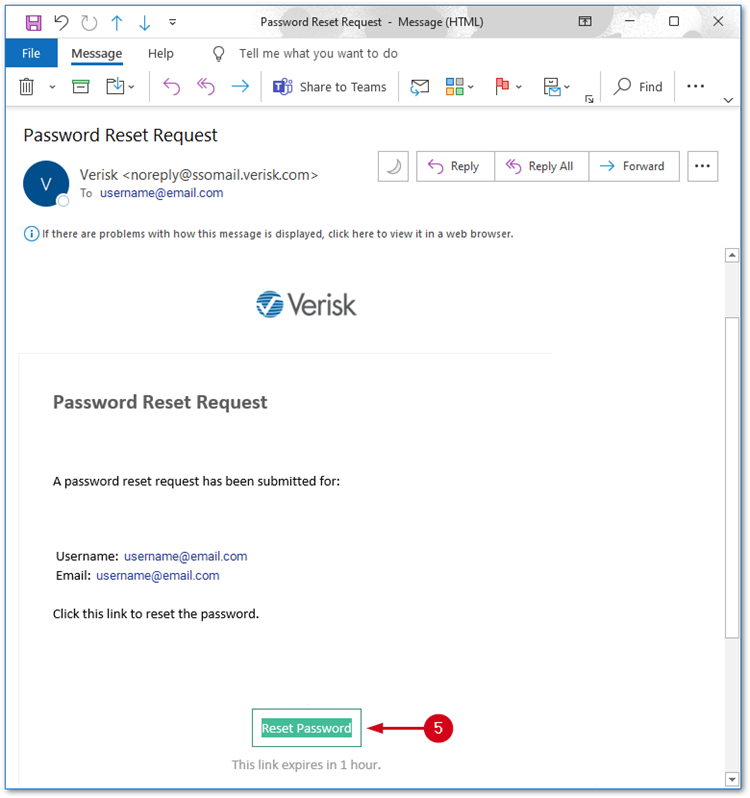 Password Reset Request - Message (HTML)

File Message Help Tell me what you want to do

Share to Teams

Find

Password Reset Request

V

Verisk <noreply@ssomail.verisk.com>
To username@email.com

Reply Reply All Forward

If there are problems with how this message is displayed, click here to view it in a web browser.

Verisk

Password Reset Request

A password reset request has been submitted for:

Username: username@email.com
Email: username@email.com

Click this link to reset the password.

Reset Password

5

This link expires in 1 hour.